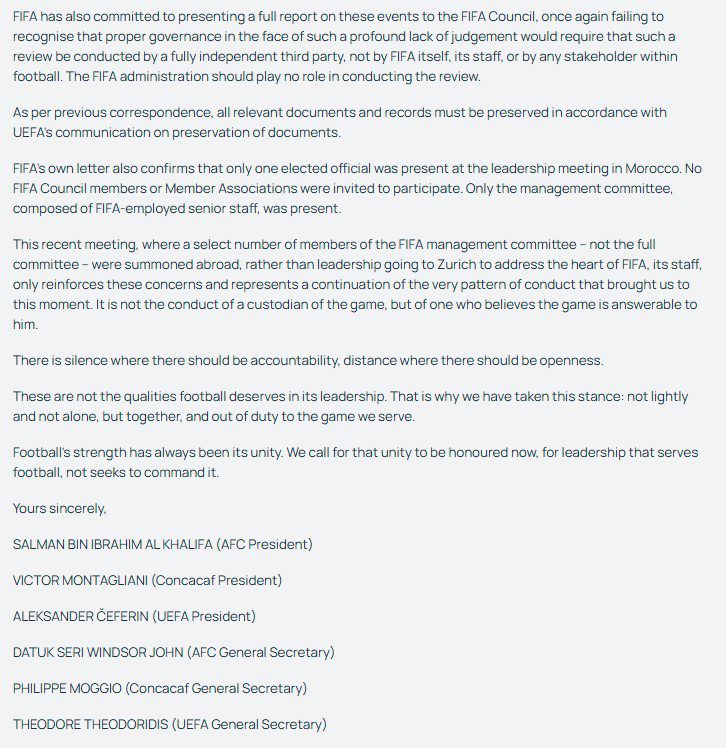 FIFA has also committed to presenting a full report on these events to the FIFA Council, once again failing to recognise that proper governance in the face of such a profound lack of judgement would require that such a review be conducted by a fully independent third party, not by FIFA itself, its staff, or by any stakeholder within football. The FIFA administration should play no role in conducting the review.

As per previous correspondence, all relevant documents and records must be preserved in accordance with UEFA's communication on preservation of documents.

FIFA's own letter also confirms that only one elected official was present at the leadership meeting in Morocco. No FIFA Council members or Member Associations were invited to participate. Only the management committee, composed of FIFA-employed senior staff, was present.

This recent meeting, where a select number of members of the FIFA management committee – not the full committee – were summoned abroad, rather than leadership going to Zurich to address the heart of FIFA, its staff, only reinforces these concerns and represents a continuation of the very pattern of conduct that brought us to this moment. It is not the conduct of a custodian of the game, but of one who believes the game is answerable to him.

There is silence where there should be accountability, distance where there should be openness.

These are not the qualities football deserves in its leadership. That is why we have taken this stance: not lightly and not alone, but together, and out of duty to the game we serve.

Football's strength has always been its unity. We call for that unity to be honoured now, for leadership that serves football, not seeks to command it.

Yours sincerely,

SALMAN BIN IBRAHIM AL KHALIFA (AFC President)

VICTOR MONTAGLIANI (Concacaf President)

ALEKSANDER ČEFERIN (UEFA President)

DATUK SERI WINDSOR JOHN (AFC General Secretary)

PHILIPPE MOGGIO (Concacaf General Secretary)

THEODORE THEODORIDIS (UEFA General Secretary)